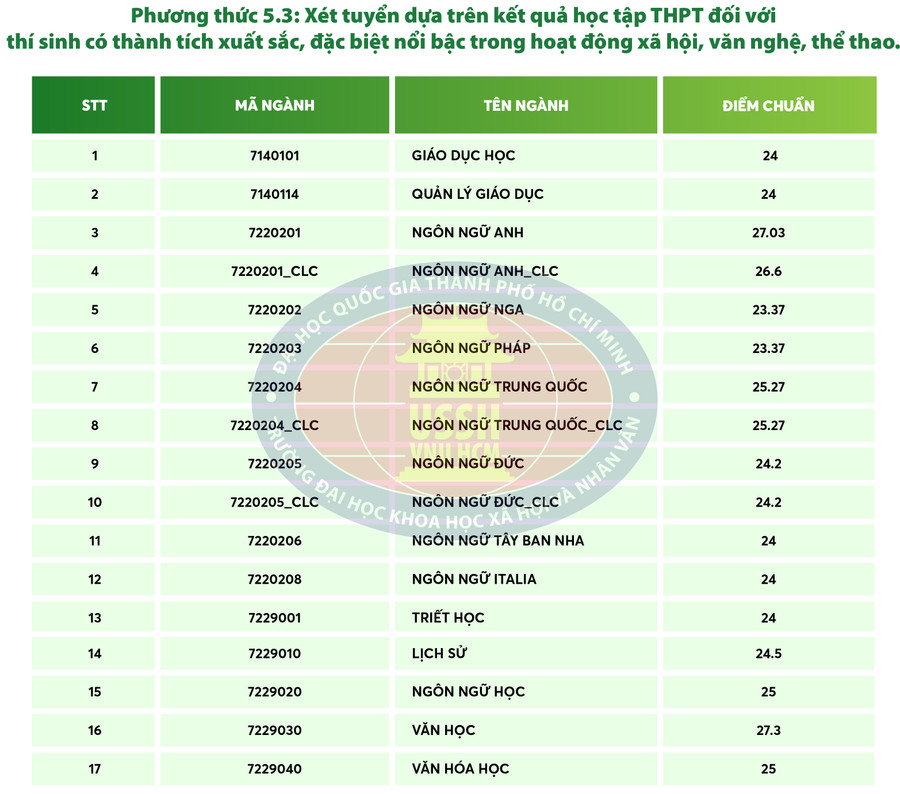 Phương thức 5.3: Xét tuyển dựa trên kết quả học tập THPT đối với thí sinh có thành tích xuất sắc, đặc biệt nổi bậc trong hoạt động xã hội, văn nghệ, thể thao.

| STT | MÃ NGÀNH | TÊN NGÀNH | ĐIỂM CHUẨN |
|---|---|---|---|
| 1 | 7140101 | GIÁO DỤC HỌC | 24 |
| 2 | 7140114 | QUẢN LÝ GIÁO DỤC | 24 |
| 3 | 7220201 | NGÔN NGỮ ANH | 27.03 |
| 4 | 7220201_CLC | NGÔN NGỮ ANH_CLC | 26.6 |
| 5 | 7220202 | NGÔN NGỮ NGA | 23.37 |
| 6 | 7220203 | NGÔN NGỮ PHÁP | 23.37 |
| 7 | 7220204 | NGÔN NGỮ TRUNG QUỐC | 25.27 |
| 8 | 7220204_CLC | NGÔN NGỮ TRUNG QUỐC_CLC | 25.27 |
| 9 | 7220205 | NGÔN NGỮ ĐỨC | 24.2 |
| 10 | 7220205_CLC | NGÔN NGỮ ĐỨC_CLC | 24.2 |
| 11 | 7220206 | NGÔN NGỮ TÂY BAN NHA | 24 |
| 12 | 7220208 | NGÔN NGỮ ITALIA | 24 |
| 13 | 7229001 | TRIẾT HỌC | 24 |
| 14 | 7229010 | LỊCH SỬ | 24.5 |
| 15 | 7229020 | NGÔN NGỮ HỌC | 25 |
| 16 | 7229030 | VĂN HỌC | 27.3 |
| 17 | 7229040 | VĂN HÓA HỌC | 25 |

ĐẠI HỌC QUỐC GIA THÀNH PHỐ HỒ CHÍ MINH
USSH
VNU HCM
TRƯỜNG ĐẠI HỌC KHOA HỌC XÃ HỘI VÀ NHÂN VĂN